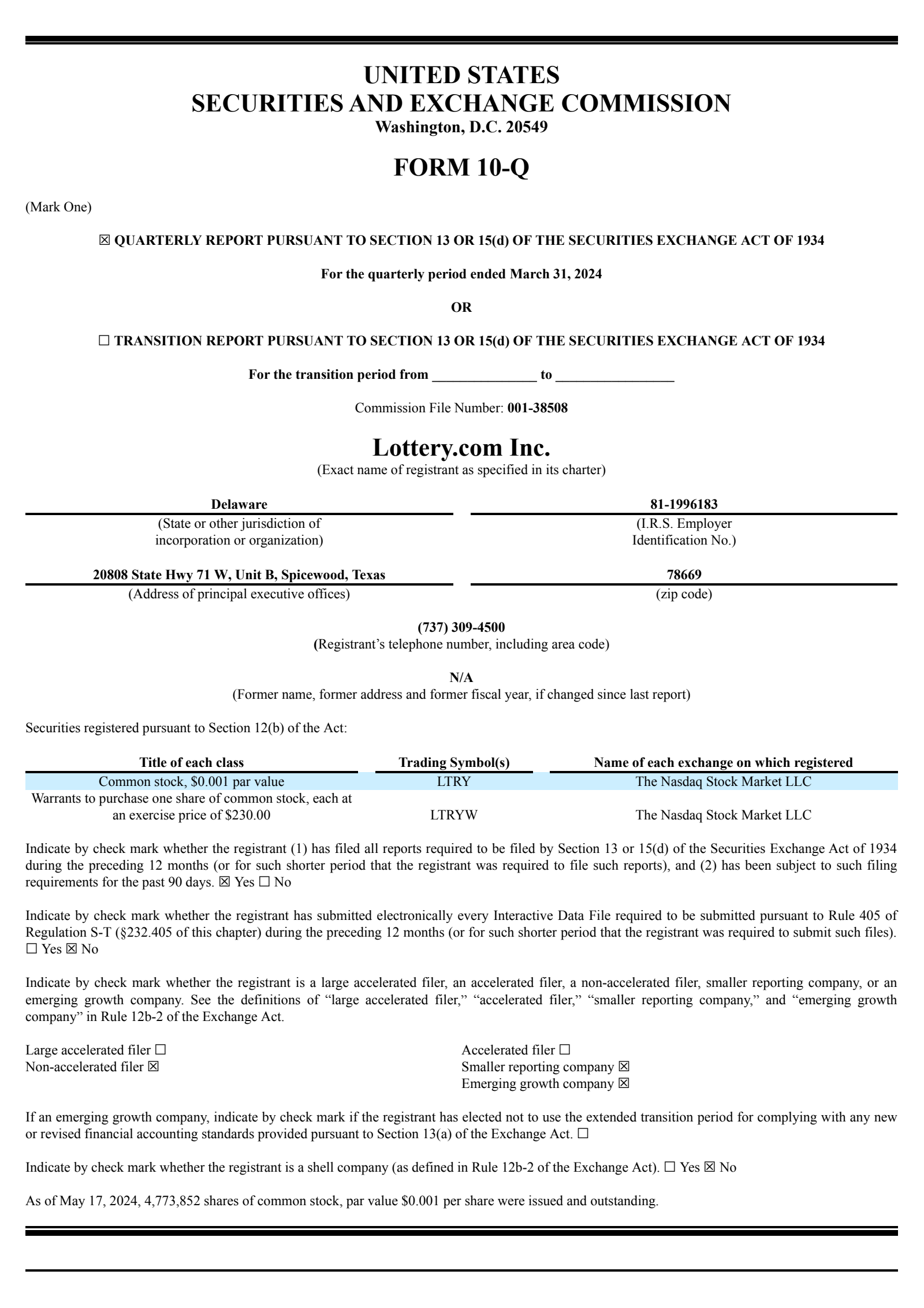 UNITED STATES
SECURITIES AND EXCHANGE COMMISSION
Washington, D.C. 20549

FORM 10-Q

(Mark One)

☒ QUARTERLY REPORT PURSUANT TO SECTION 13 OR 15(d) OF THE SECURITIES EXCHANGE ACT OF 1934

For the quarterly period ended March 31, 2024

OR

☐ TRANSITION REPORT PURSUANT TO SECTION 13 OR 15(d) OF THE SECURITIES EXCHANGE ACT OF 1934

For the transition period from _______________ to _________________

Commission File Number: 001-38508

Lottery.com Inc.
(Exact name of registrant as specified in its charter)

Delaware
(State or other jurisdiction of incorporation or organization)

81-1996183
(I.R.S. Employer Identification No.)

20808 State Hwy 71 W, Unit B, Spicewood, Texas
(Address of principal executive offices)

78669
(zip code)

(737) 309-4500
(Registrant's telephone number, including area code)

N/A
(Former name, former address and former fiscal year, if changed since last report)

Securities registered pursuant to Section 12(b) of the Act:

| Title of each class | Trading Symbol(s) | Name of each exchange on which registered |
|---|---|---|
| Common stock, $0.001 par value | LTRY | The Nasdaq Stock Market LLC |
| Warrants to purchase one share of common stock, each at an exercise price of $230.00 | LTRYW | The Nasdaq Stock Market LLC |

Indicate by check mark whether the registrant (1) has filed all reports required to be filed by Section 13 or 15(d) of the Securities Exchange Act of 1934 during the preceding 12 months (or for such shorter period that the registrant was required to file such reports), and (2) has been subject to such filing requirements for the past 90 days. ☒ Yes ☐ No

Indicate by check mark whether the registrant has submitted electronically every Interactive Data File required to be submitted pursuant to Rule 405 of Regulation S-T (§232.405 of this chapter) during the preceding 12 months (or for such shorter period that the registrant was required to submit such files). ☐ Yes ☒ No

Indicate by check mark whether the registrant is a large accelerated filer, an accelerated filer, a non-accelerated filer, smaller reporting company, or an emerging growth company. See the definitions of "large accelerated filer," "accelerated filer," "smaller reporting company," and "emerging growth company" in Rule 12b-2 of the Exchange Act.

Large accelerated filer ☐
Non-accelerated filer ☒

Accelerated filer ☐
Smaller reporting company ☒
Emerging growth company ☒

If an emerging growth company, indicate by check mark if the registrant has elected not to use the extended transition period for complying with any new or revised financial accounting standards provided pursuant to Section 13(a) of the Exchange Act. ☐

Indicate by check mark whether the registrant is a shell company (as defined in Rule 12b-2 of the Exchange Act). ☐ Yes ☒ No

As of May 17, 2024, 4,773,852 shares of common stock, par value $0.001 per share were issued and outstanding.